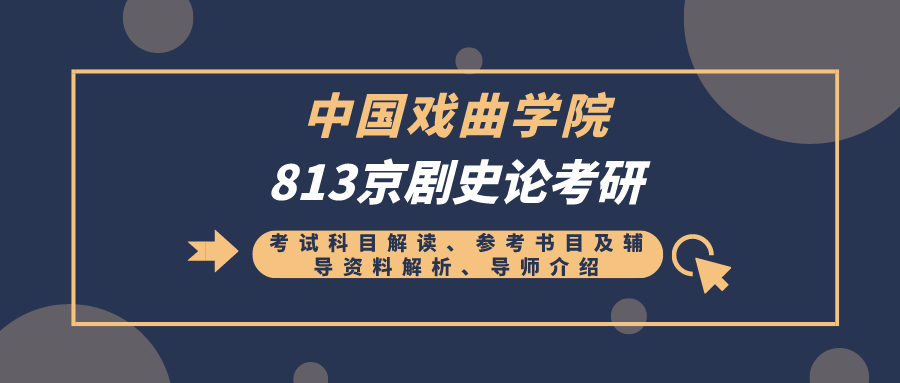 中国戏曲学院
813京剧史论考研

考试科目解读、参考书目及辅导资料解析、导师介绍